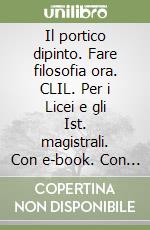 unilibro

Il portico dipinto. Fare filosofia ora. CLIL. Per i Licei e gli Ist. magistrali. Con e-book. Con...

COPERTINA NON DISPONIBILE